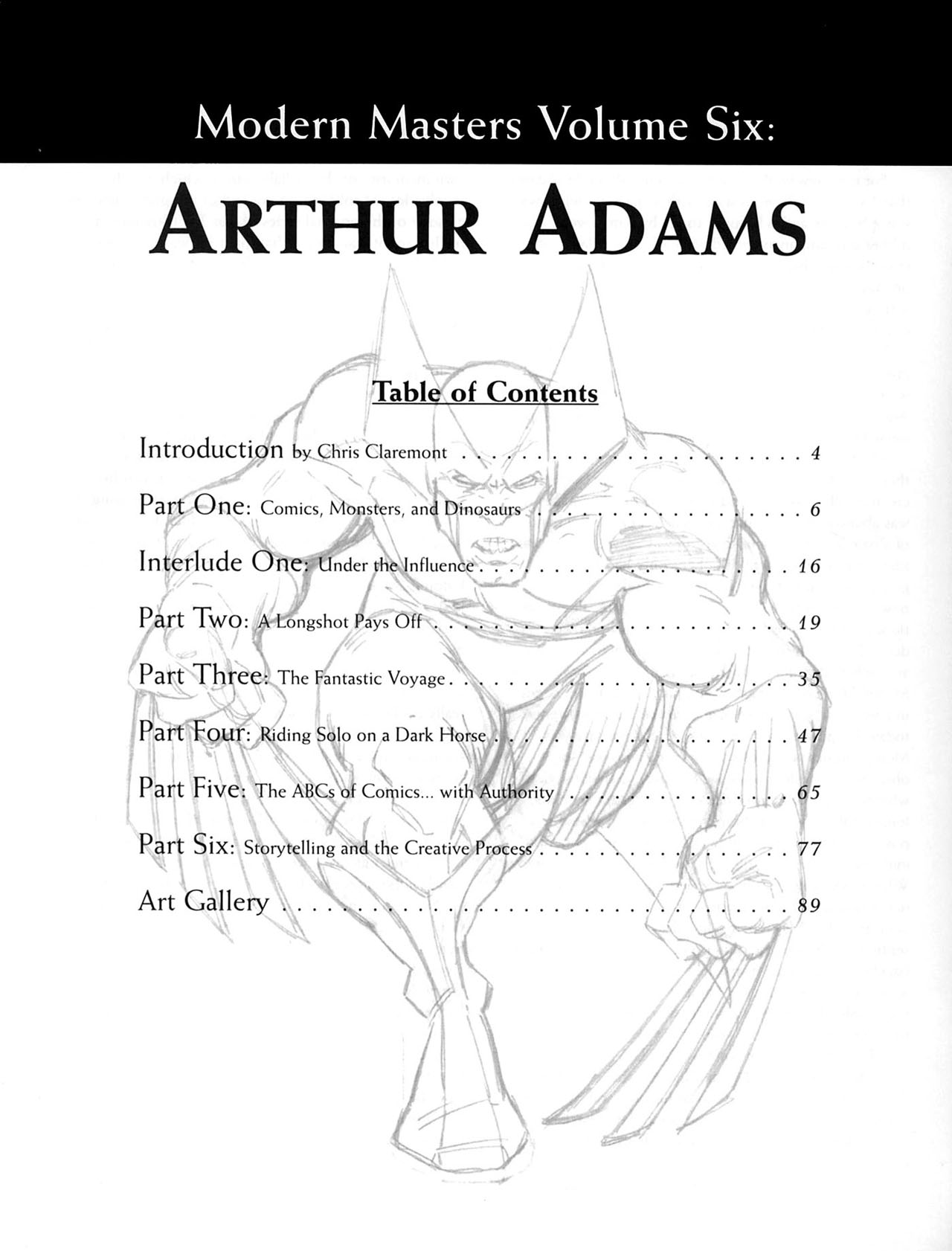 Modern Masters Volume Six:

ARTHUR ADAMS

Table of Contents

Introduction by Chris Claremont 4

Part One: Comics, Monsters, and Dinosaurs 6

Interlude One: Under the Influence 16

Part Two: A Longshot Pays Off 19

Part Three: The Fantastic Voyage 35

Part Four: Riding Solo on a Dark Horse 47

Part Five: The ABCs of Comics... with Authority 65

Part Six: Storytelling and the Creative Process 77

Art Gallery 89